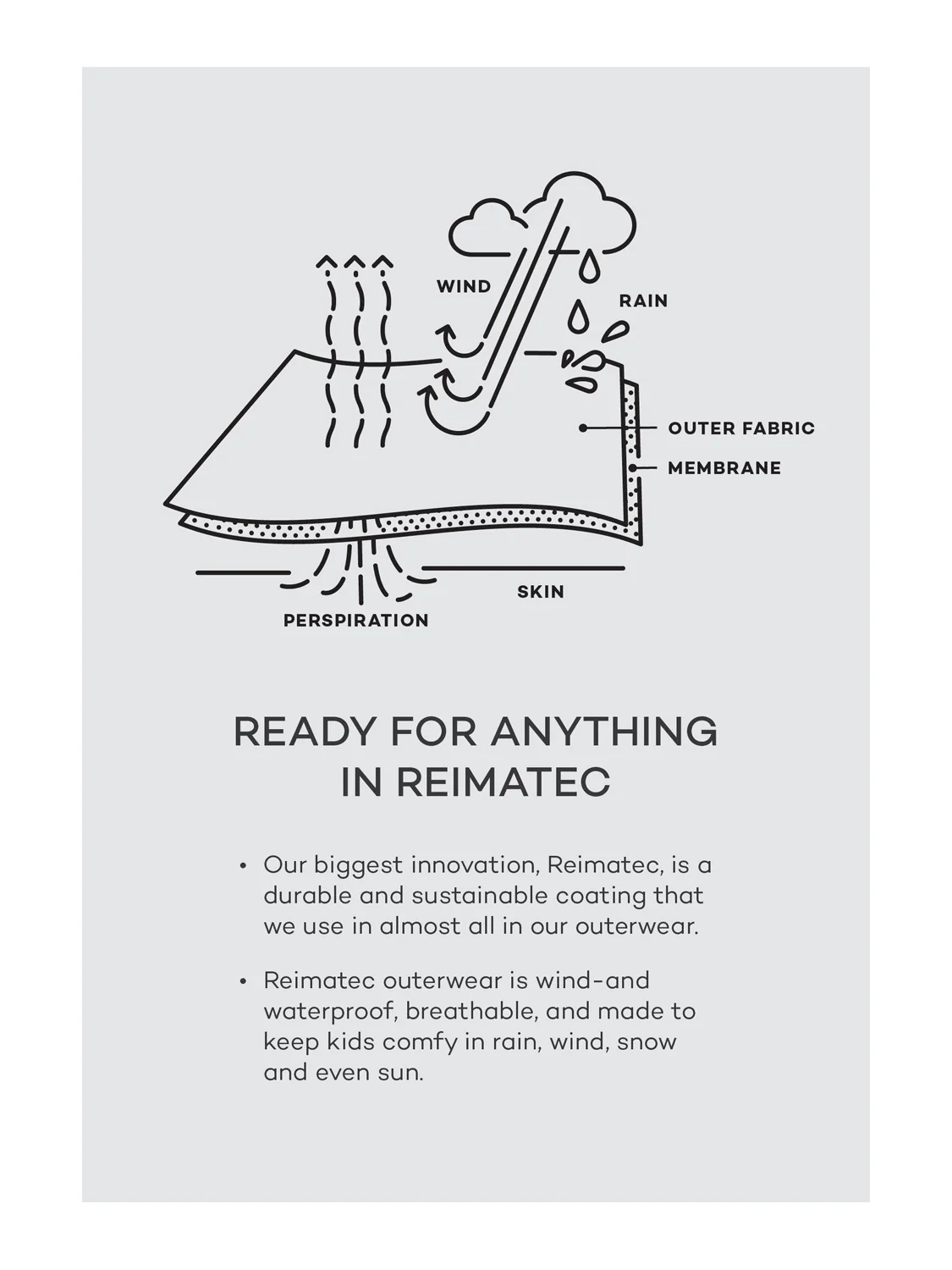 WIND

RAIN

OUTER FABRIC

MEMBRANE

SKIN

PERSPIRATION

READY FOR ANYTHING IN REIMATEC

• Our biggest innovation, Reimatec, is a durable and sustainable coating that we use in almost all in our outerwear.

• Reimatec outerwear is wind-and waterproof, breathable, and made to keep kids comfy in rain, wind, snow and even sun.